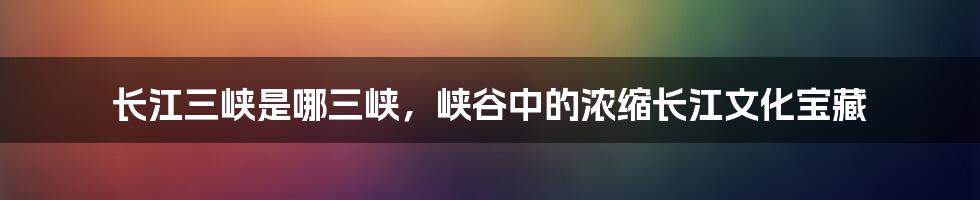 长江三峡是哪三峡，峡谷中的浓缩长江文化宝藏